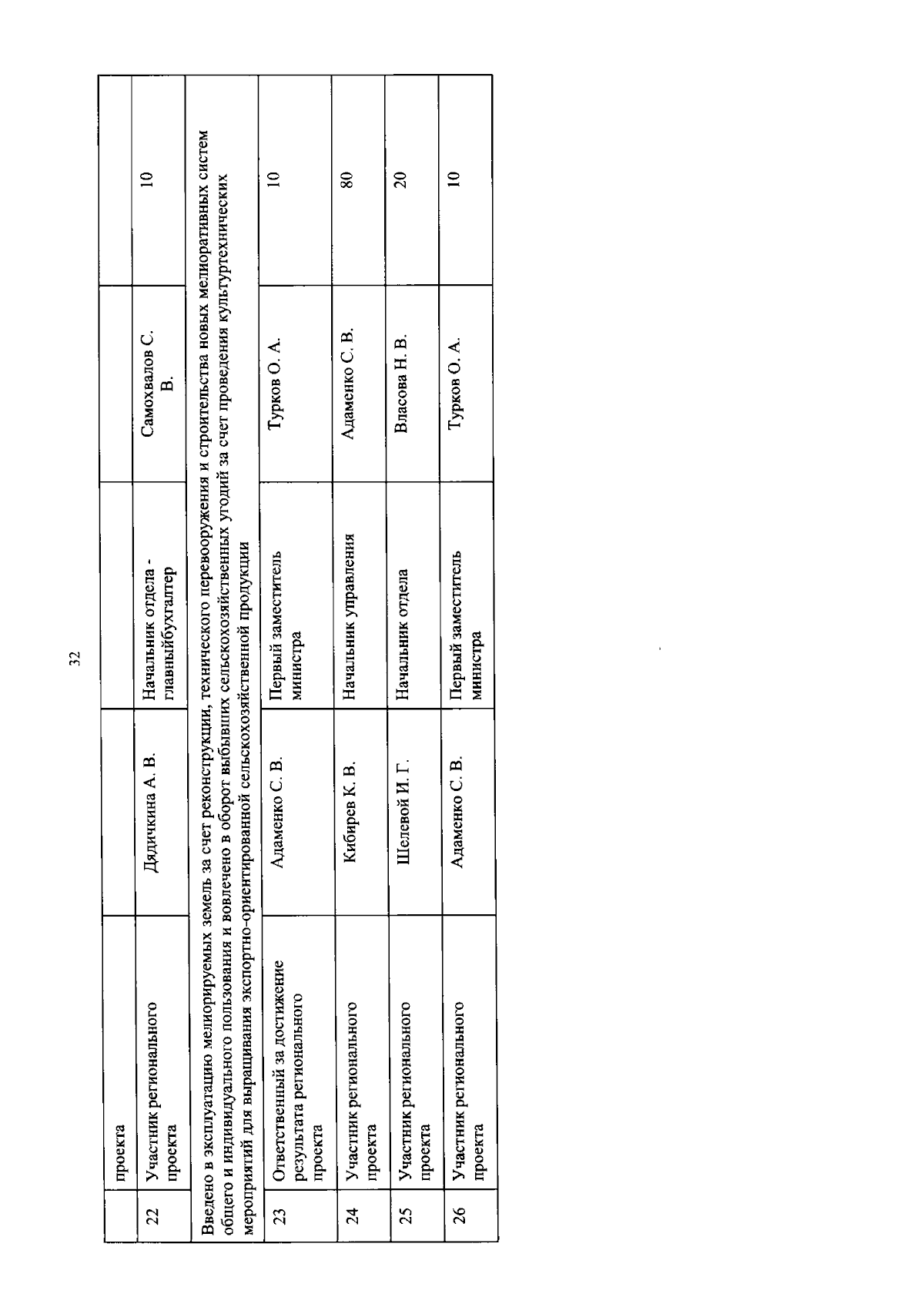 32

| | проекта | | | | |
|---|---|---|---|---|---|
| 22 | Участник регионального проекта | Дядичкина А. В. | Начальник отдела - главныйбухгалтер | Самохвалов С. В. | 10 |
| Введено в эксплуатацию мелиорируемых земель за счет реконструкции, технического перевооружения и строительства новых мелиоративных систем общего и индивидуального пользования и вовлечено в оборот выбывших сельскохозяйственных угодий за счет проведения культуртехнических мероприятий для выращивания экспортно-ориентированной сельскохозяйственной продукции | | | | | |
| 23 | Ответственный за достижение результата регионального проекта | Адаменко С. В. | Первый заместитель министра | Турков О. А. | 10 |
| 24 | Участник регионального проекта | Кибирев К. В. | Начальник управления | Адаменко С. В. | 80 |
| 25 | Участник регионального проекта | Шелевой И. Г. | Начальник отдела | Власова Н. В. | 20 |
| 26 | Участник регионального проекта | Адаменко С. В. | Первый заместитель министра | Турков О. А. | 10 |